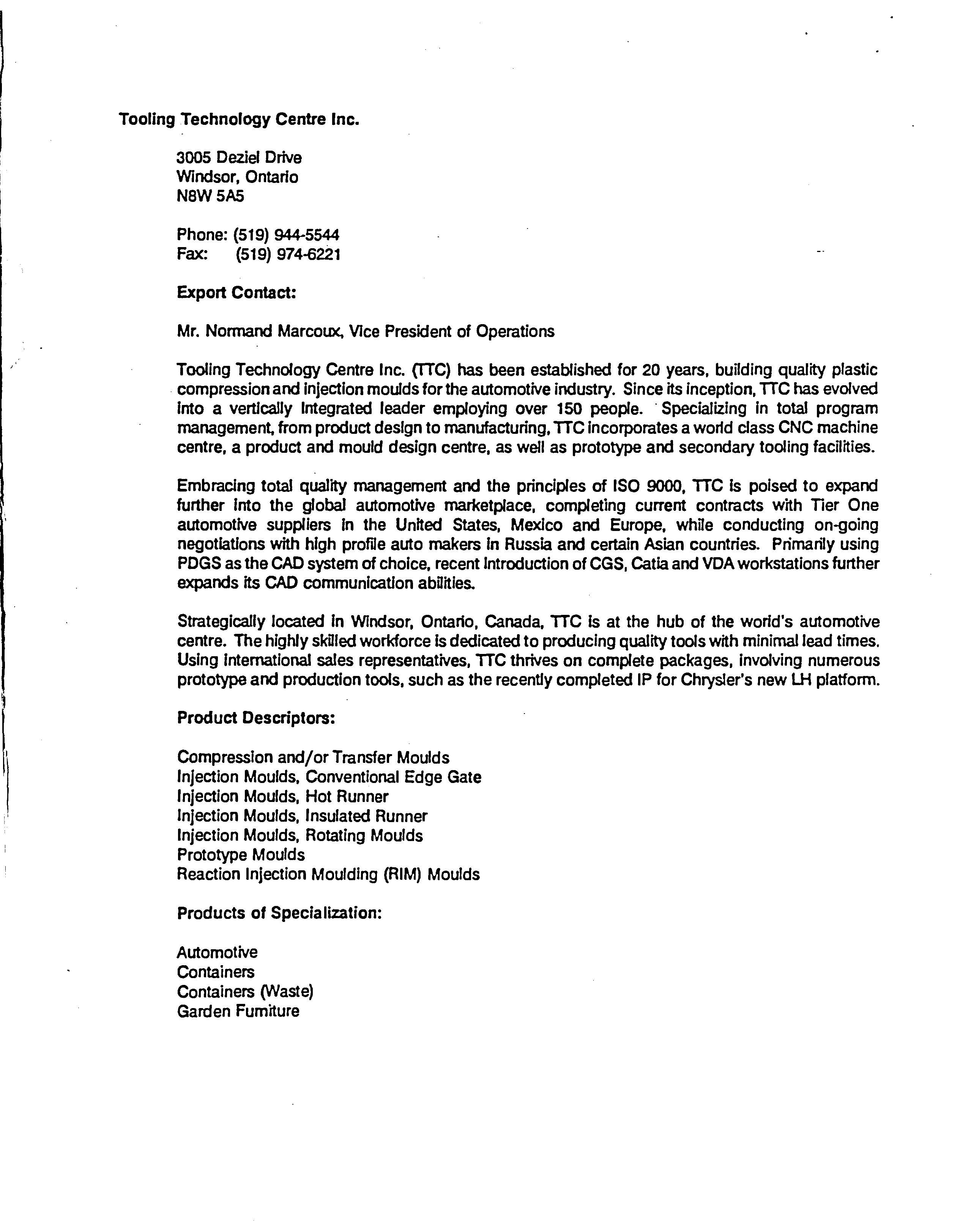 Tooling Technology Centre Inc.

3005 Deziel Drive
Windsor, Ontario
N8W 5A5

Phone: (519) 944-5544
Fax: (519) 974-6221

Export Contact:

Mr. Normand Marcoux, Vice President of Operations

Tooling Technology Centre Inc. (TTC) has been established for 20 years, building quality plastic compression and injection moulds for the automotive industry. Since its inception, TTC has evolved into a vertically integrated leader employing over 150 people. Specializing in total program management, from product design to manufacturing, TTC incorporates a world class CNC machine centre, a product and mould design centre, as well as prototype and secondary tooling facilities.

Embracing total quality management and the principles of ISO 9000, TTC is poised to expand further into the global automotive marketplace, completing current contracts with Tier One automotive suppliers in the United States, Mexico and Europe, while conducting on-going negotiations with high profile auto makers in Russia and certain Asian countries. Primarily using PDGS as the CAD system of choice, recent introduction of CGS, Catia and VDA workstations further expands its CAD communication abilities.

Strategically located in Windsor, Ontario, Canada, TTC is at the hub of the world's automotive centre. The highly skilled workforce is dedicated to producing quality tools with minimal lead times. Using international sales representatives, TTC thrives on complete packages, involving numerous prototype and production tools, such as the recently completed IP for Chrysler's new LH platform.

Product Descriptors:

Compression and/or Transfer Moulds
Injection Moulds, Conventional Edge Gate
Injection Moulds, Hot Runner
Injection Moulds, Insulated Runner
Injection Moulds, Rotating Moulds
Prototype Moulds
Reaction Injection Moulding (RIM) Moulds

Products of Specialization:

Automotive
Containers
Containers (Waste)
Garden Furniture